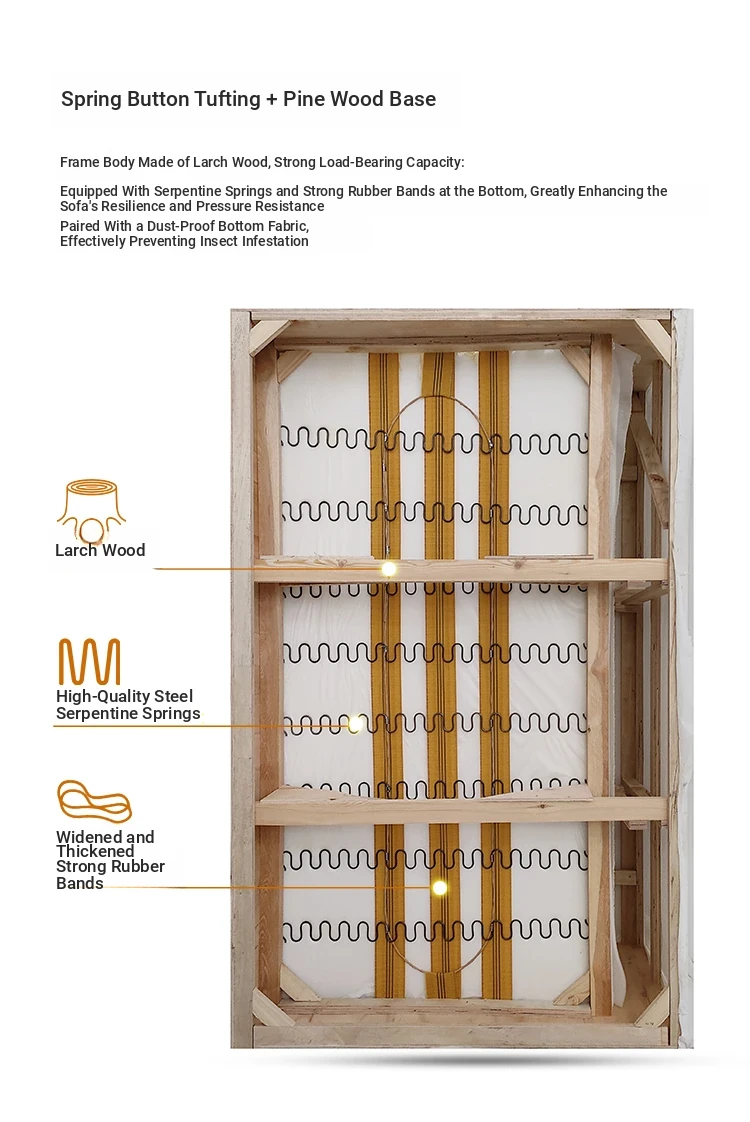 Spring Button Tufting + Pine Wood Base

Frame Body Made of Larch Wood, Strong Load-Bearing Capacity:

Equipped With Serpentine Springs and Strong Rubber Bands at the Bottom, Greatly Enhancing the Sofa's Resilience and Pressure Resistance

Paired With a Dust-Proof Bottom Fabric, Effectively Preventing Insect Infestation

Larch Wood

High-Quality Steel Serpentine Springs

Widened and Thickened Strong Rubber Bands